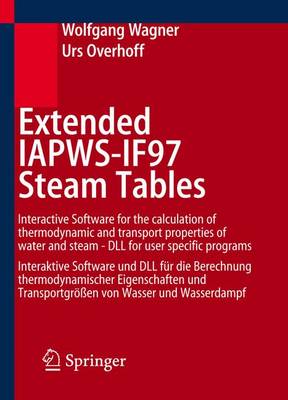 Wolfgang Wagner
Urs Overhoff

Extended IAPWS-IF97 Steam Tables

Interactive Software for the calculation of thermodynamic and transport properties of water and steam - DLL for user specific programs

Interaktive Software und DLL für die Berechnung thermodynamischer Eigenschaften und Transportgrößen von Wasser und Wasserdampf

Springer